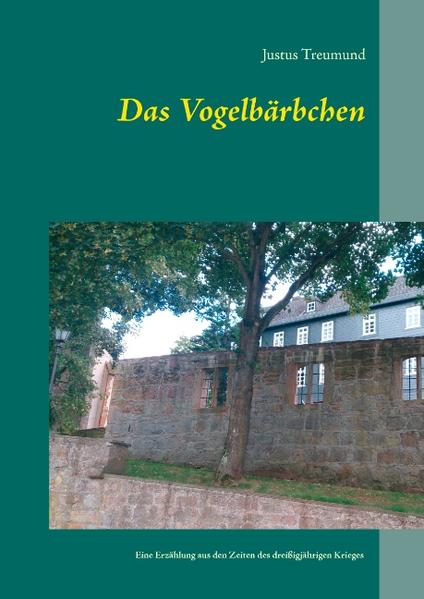 Justus Treumund

Das Vogelbärbchen

Eine Erzählung aus den Zeiten des dreißigjährigen Krieges